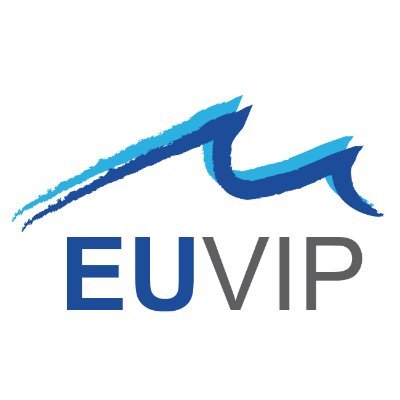 EUVIP